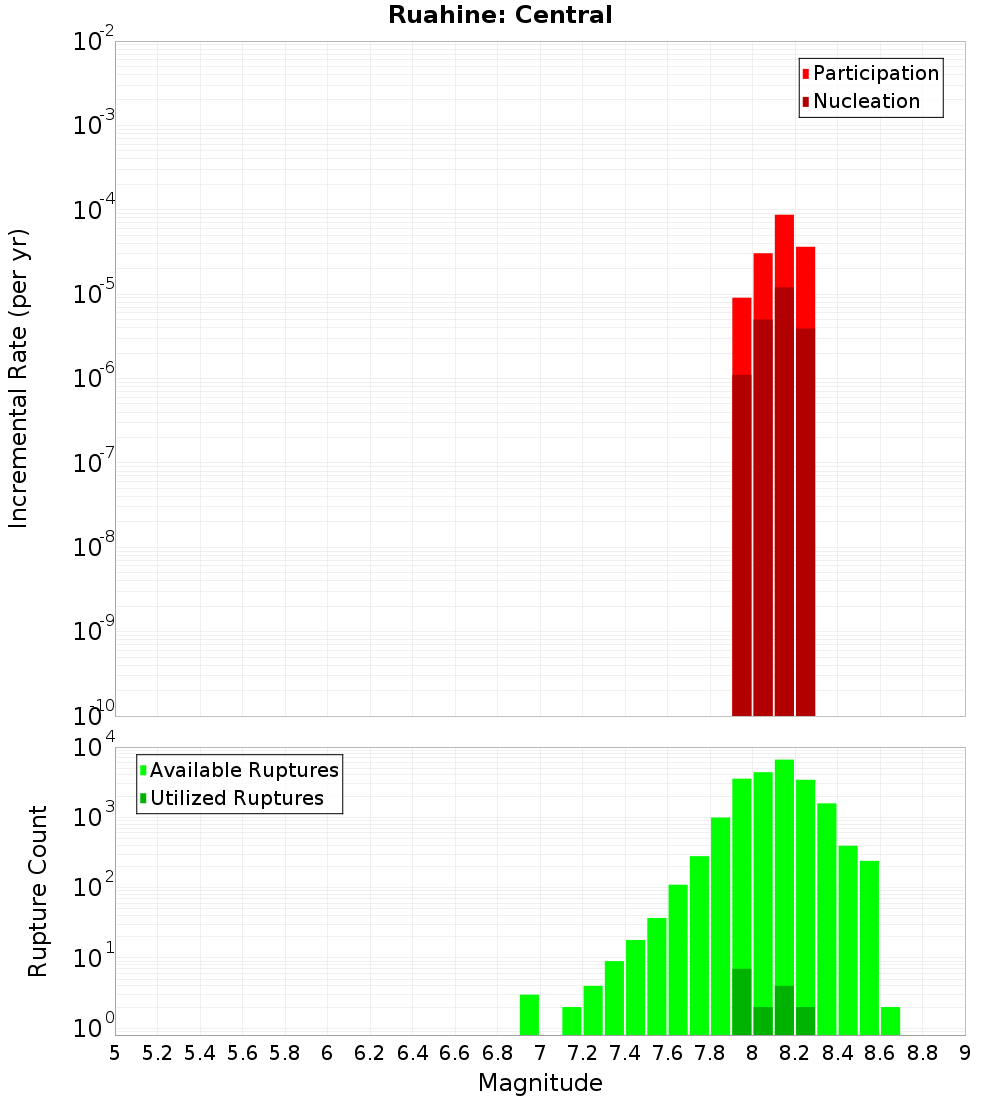 Ruahine: Central

Participation
Nucleation

Incremental Rate (per yr)

$10^{-2}$
$10^{-3}$
$10^{-4}$
$10^{-5}$
$10^{-6}$
$10^{-7}$
$10^{-8}$
$10^{-9}$
$10^{-10}$

Available Ruptures
Utilized Ruptures

Rupture Count

$10^{4}$
$10^{3}$
$10^{2}$
$10^{1}$
$10^{0}$

5 5.2 5.4 5.6 5.8 6 6.2 6.4 6.6 6.8 7 7.2 7.4 7.6 7.8 8 8.2 8.4 8.6 8.8 9

Magnitude